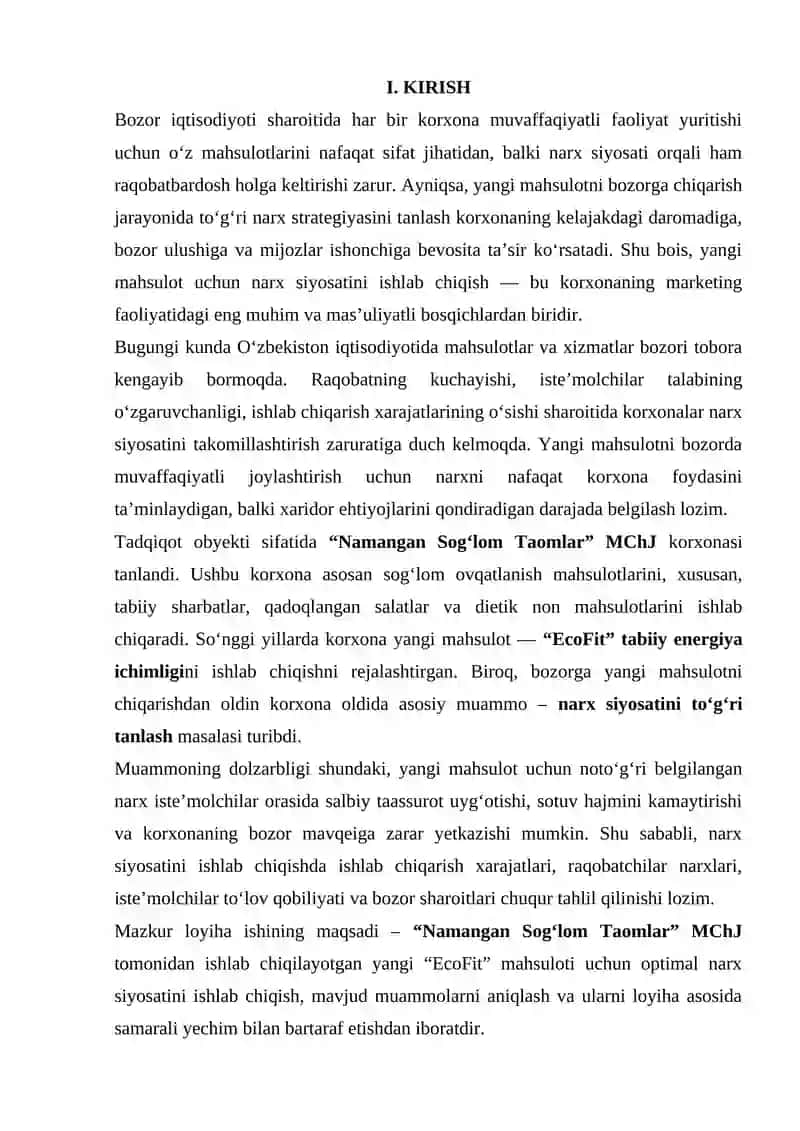 I. KIRISH

Bozor iqtisodiyoti sharoitida har bir korxona muvaffaqiyatli faoliyat yuritishi uchun o‘z mahsulotlarini nafaqat sifat jihatidan, balki narx siyosati orqali ham raqobatbardosh holga keltirishi zarur. Ayniqsa, yangi mahsulotni bozorga chiqarish jarayonida to‘g‘ri narx strategiyasini tanlash korxonaning kelajakdagi daromadiga, bozor ulushiga va mijozlar ishonchiga bevosita ta’sir ko‘rsatadi. Shu bois, yangi mahsulot uchun narx siyosatini ishlab chiqish — bu korxonaning marketing faoliyatidagi eng muhim va mas’uliyatli bosqichlardan biridir.

Bugungi kunda O‘zbekiston iqtisodiyotida mahsulotlar va xizmatlar bozori tobora kengayib bormoqda. Raqobatning kuchayishi, iste’molchilar talabining o‘zgaruvchanligi, ishlab chiqarish xarajatlarining o‘sishi sharoitida korxonalar narx siyosatini takomillashtirish zaruratiga duch kelmoqda. Yangi mahsulotni bozorda muvaffaqiyatli joylashtirish uchun narxni nafaqat korxona foydasini ta’minlaydigan, balki xaridor ehtiyojlarini qondiradigan darajada belgilash lozim.

Tadqiqot obyekti sifatida “Namangan Sog‘lom Taomlar” MChJ korxonasi tanlandi. Ushbu korxona asosan sog‘lom ovqatlanish mahsulotlarini, xususan, tabiiy sharbatlar, qadoqlangan salatlar va dietik non mahsulotlarini ishlab chiqaradi. So‘nggi yillarda korxona yangi mahsulot — “EcoFit” tabiiy energiya ichimligini ishlab chiqishni rejalashtirgan. Biroq, bozorga yangi mahsulotni chiqarishdan oldin korxona oldida asosiy muammo – narx siyosatini to‘g‘ri tanlash masalasi turibdi.

Muammoning dolzarbligi shundaki, yangi mahsulot uchun noto‘g‘ri belgilangan narx iste’molchilar orasida salbiy taassurot uyg‘otishi, sotuv hajmini kamaytirishi va korxonaning bozor mavqeiga zarar yetkazishi mumkin. Shu sababli, narx siyosatini ishlab chiqishda ishlab chiqarish xarajatlari, raqobatchilar narxlari, iste’molchilar to‘lov qobiliyati va bozor sharoitlari chuqur tahlil qilinishi lozim.

Mazkur loyiha ishining maqsadi – “Namangan Sog‘lom Taomlar” MChJ tomonidan ishlab chiqilayotgan yangi “EcoFit” mahsuloti uchun optimal narx siyosatini ishlab chiqish, mavjud muammolarni aniqlash va ularni loyiha asosida samarali yechim bilan bartaraf etishdan iboratdir.